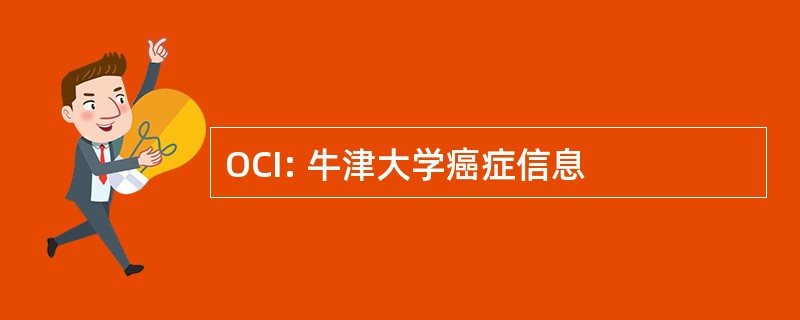 OCI: 牛津大学癌症信息